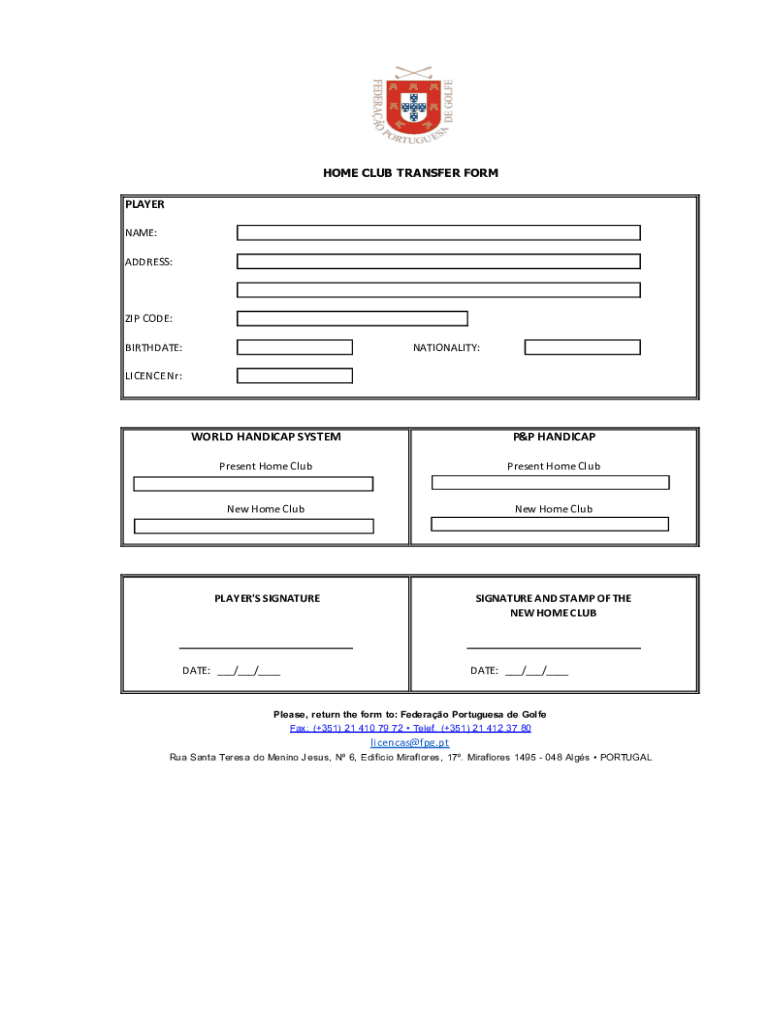 FEDERAÇÃO PORTUGUESA DE GOLFE

HOME CLUB TRANSFER FORM

PLAYER

NAME:

ADDRESS:

ZIP CODE:

BIRTHDATE:

NATIONALITY:

LICENCE Nr:

WORLD HANDICAP SYSTEM

Present Home Club

New Home Club

P&P HANDICAP

Present Home Club

New Home Club

PLAYER'S SIGNATURE

DATE: ___/___/____

SIGNATURE AND STAMP OF THE NEW HOME CLUB

DATE: ___/___/____

Please, return the form to: Federação Portuguesa de Golfe

Fax: (+351) 21 410 79 72 • Telef. (+351) 21 412 37 80

licencas@fpg.pt

Rua Santa Teresa do Menino Jesus, Nº 6, Edifício Miraflores, 17º. Miraflores 1495 - 048 Algés • PORTUGAL